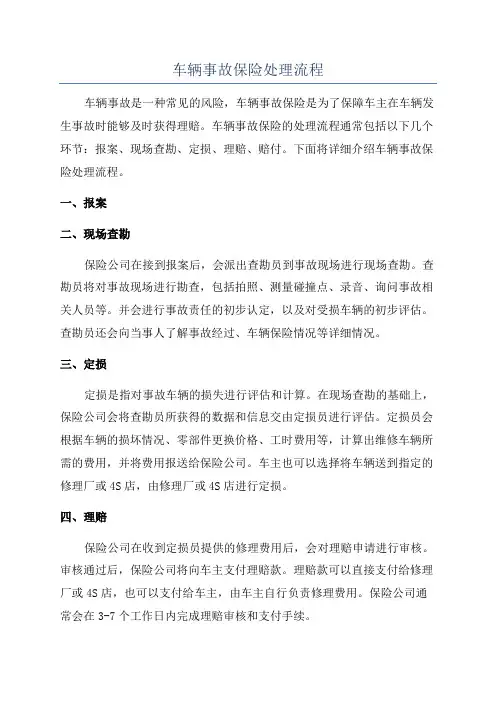 车辆事故保险处理流程

车辆事故是一种常见的风险，车辆事故保险是为了保障车主在车辆发生事故时能够及时获得理赔。车辆事故保险的处理流程通常包括以下几个环节：报案、现场查勘、定损、理赔、赔付。下面将详细介绍车辆事故保险处理流程。

一、报案

二、现场查勘

保险公司在接到报案后，会派出查勘员到事故现场进行现场查勘。查勘员将对事故现场进行勘查，包括拍照、测量碰撞点、录音、询问事故相关人员等。并会进行事故责任的初步认定，以及对受损车辆的初步评估。查勘员还会向当事人了解事故经过、车辆保险情况等详细情况。

三、定损

定损是指对事故车辆的损失进行评估和计算。在现场查勘的基础上，保险公司会将查勘员所获得的数据和信息交由定损员进行评估。定损员会根据车辆的损坏情况、零部件更换价格、工时费用等，计算出维修车辆所需的费用，并将费用报送给保险公司。车主也可以选择将车辆送到指定的修理厂或4S店，由修理厂或4S店进行定损。

四、理赔

保险公司在收到定损员提供的修理费用后，会对理赔申请进行审核。审核通过后，保险公司将向车主支付理赔款。理赔款可以直接支付给修理厂或4S店，也可以支付给车主，由车主自行负责修理费用。保险公司通常会在3-7个工作日内完成理赔审核和支付手续。